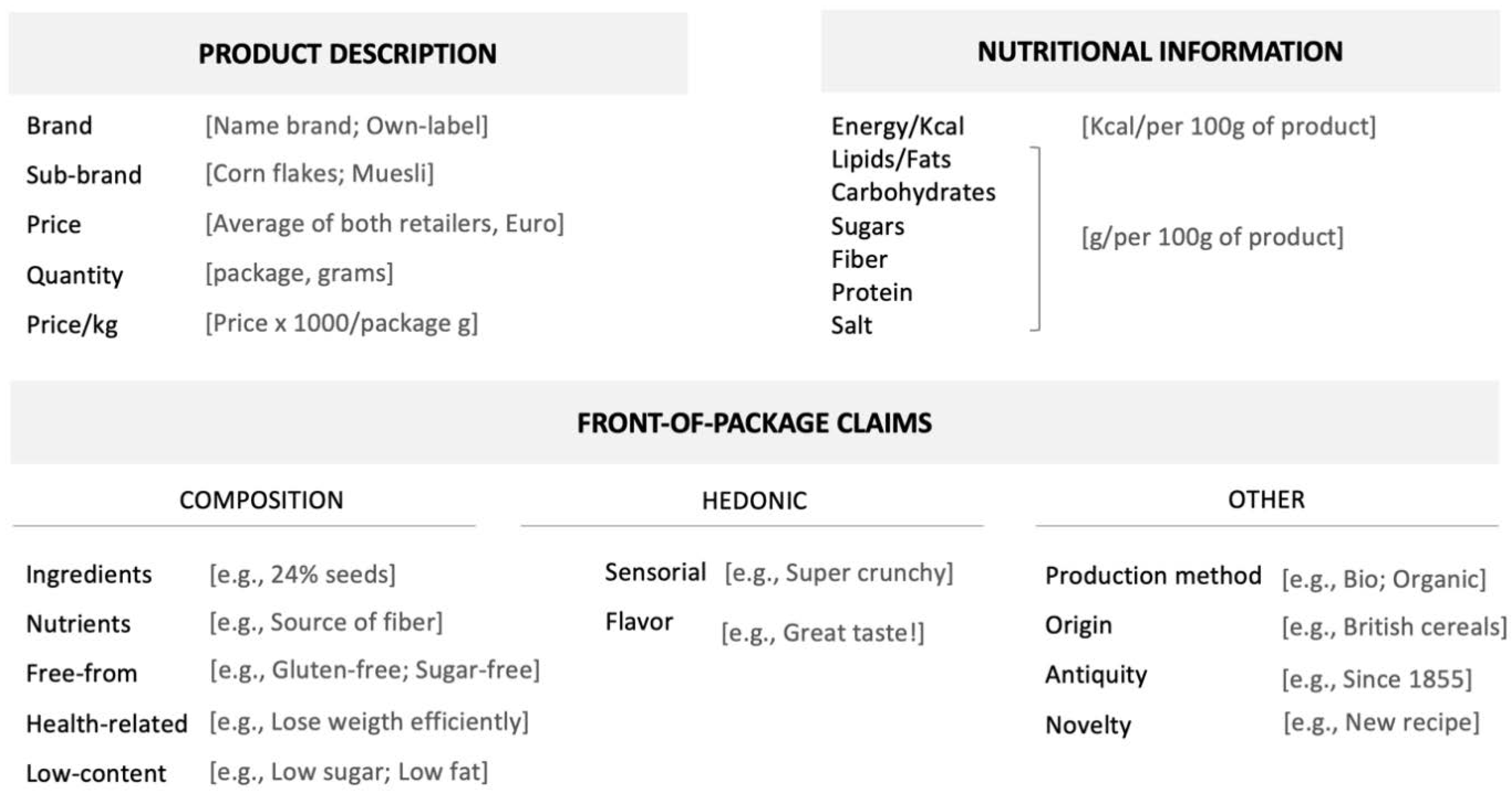 PRODUCT DESCRIPTION

Brand [Name brand; Own-label]
Sub-brand [Corn flakes; Muesli]
Price [Average of both retailers, Euro]
Quantity [package, grams]
Price/kg [Price x 1000/package g]

NUTRITIONAL INFORMATION

Energy/Kcal [Kcal/per 100g of product]
Lipids/Fats
Carbohydrates
Sugars
Fiber
Protein
Salt
[g/per 100g of product]

FRONT-OF-PACKAGE CLAIMS

COMPOSITION

Ingredients [e.g., 24% seeds]
Nutrients [e.g., Source of fiber]
Free-from [e.g., Gluten-free; Sugar-free]
Health-related [e.g., Lose weigth efficiently]
Low-content [e.g., Low sugar; Low fat]

HEDONIC

Sensorial [e.g., Super crunchy]
Flavor [e.g., Great taste!]

OTHER

Production method [e.g., Bio; Organic]
Origin [e.g., British cereals]
Antiquity [e.g., Since 1855]
Novelty [e.g., New recipe]